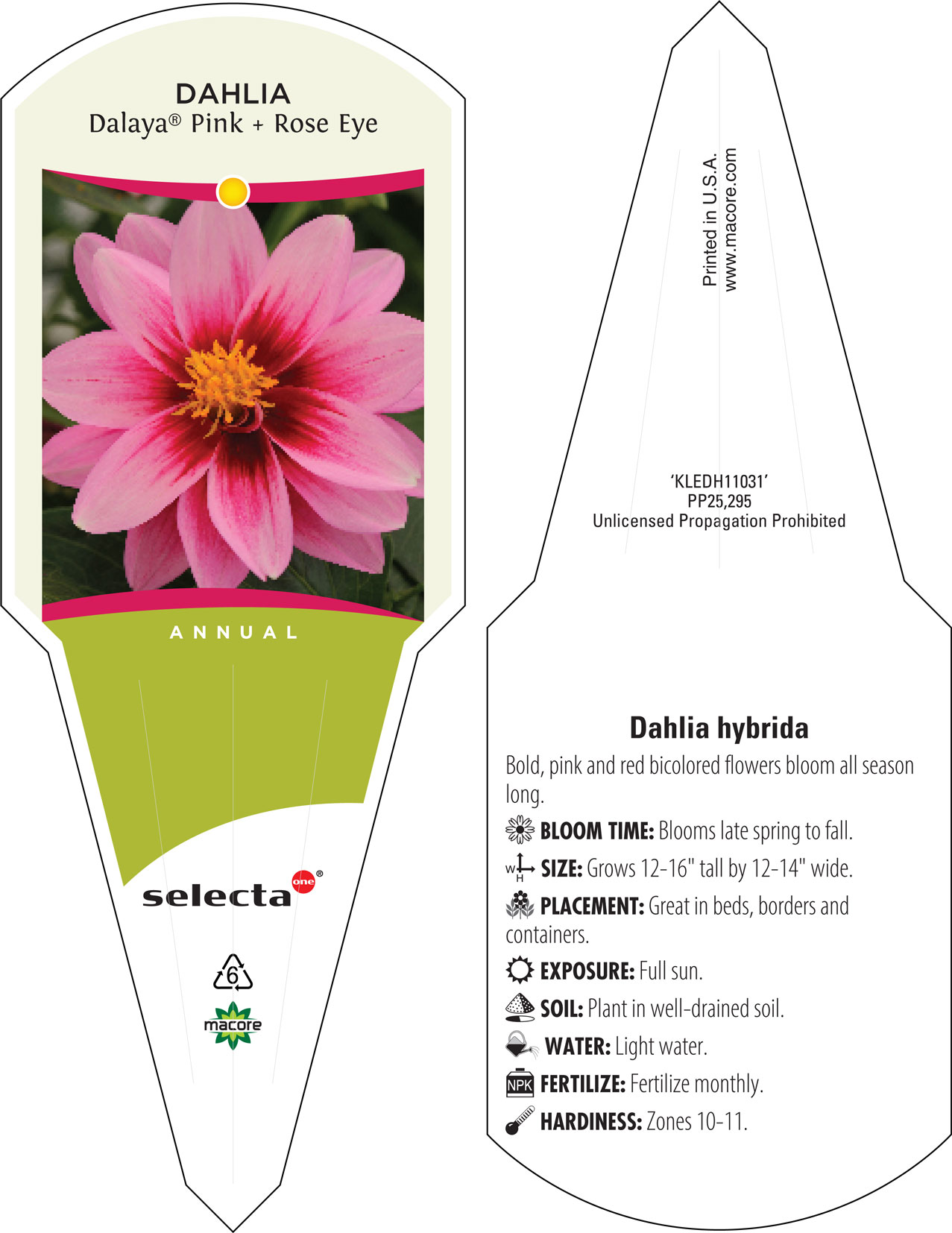 DAHLIA
Dalaya® Pink + Rose Eye

ANNUAL

selecta one®

6

macore

Printed in U.S.A.
www.macore.com

'KLEDH11031'
PP25,295
Unlicensed Propagation Prohibited

Dahlia hybrida

Bold, pink and red bicolored flowers bloom all season long.

BLOOM TIME: Blooms late spring to fall.

W H SIZE: Grows 12-16" tall by 12-14" wide.

PLACEMENT: Great in beds, borders and containers.

EXPOSURE: Full sun.

SOIL: Plant in well-drained soil.

WATER: Light water.

NPK FERTILIZE: Fertilize monthly.

HARDINESS: Zones 10-11.